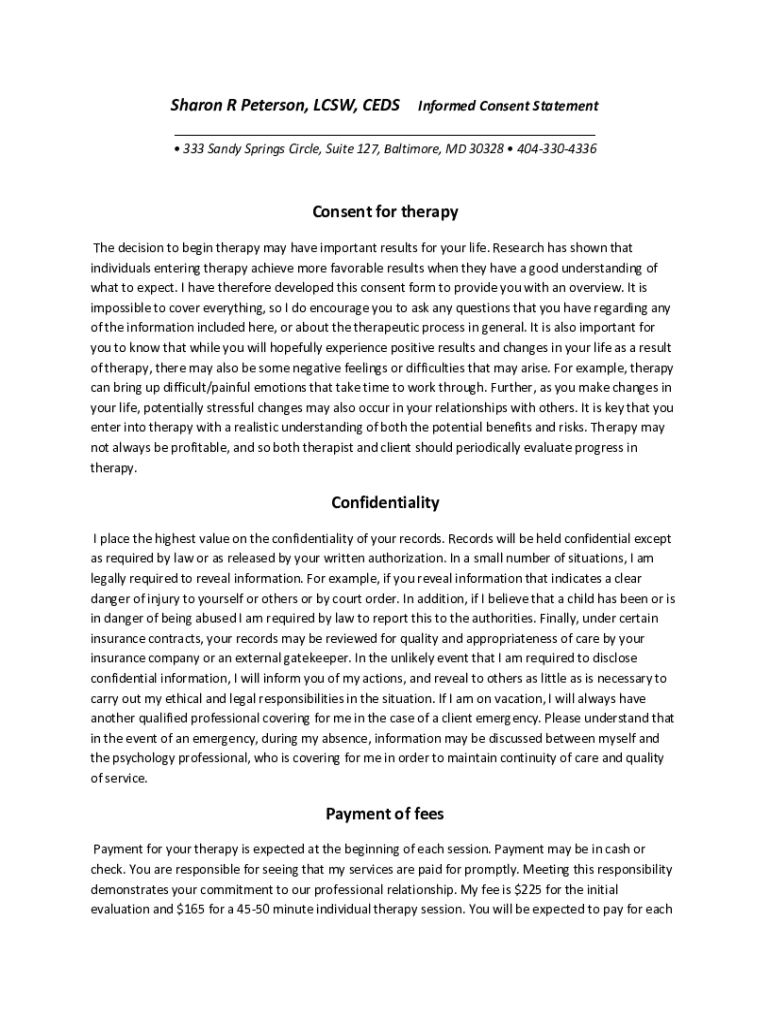 Sharon R Peterson, LCSW, CEDS Informed Consent Statement

• 333 Sandy Springs Circle, Suite 127, Baltimore, MD 30328 • 404-330-4336

Consent for therapy

The decision to begin therapy may have important results for your life. Research has shown that individuals entering therapy achieve more favorable results when they have a good understanding of what to expect. I have therefore developed this consent form to provide you with an overview. It is impossible to cover everything, so I do encourage you to ask any questions that you have regarding any of the information included here, or about the therapeutic process in general. It is also important for you to know that while you will hopefully experience positive results and changes in your life as a result of therapy, there may also be some negative feelings or difficulties that may arise. For example, therapy can bring up difficult/painful emotions that take time to work through. Further, as you make changes in your life, potentially stressful changes may also occur in your relationships with others. It is key that you enter into therapy with a realistic understanding of both the potential benefits and risks. Therapy may not always be profitable, and so both therapist and client should periodically evaluate progress in therapy.

Confidentiality

I place the highest value on the confidentiality of your records. Records will be held confidential except as required by law or as released by your written authorization. In a small number of situations, I am legally required to reveal information. For example, if you reveal information that indicates a clear danger of injury to yourself or others or by court order. In addition, if I believe that a child has been or is in danger of being abused I am required by law to report this to the authorities. Finally, under certain insurance contracts, your records may be reviewed for quality and appropriateness of care by your insurance company or an external gatekeeper. In the unlikely event that I am required to disclose confidential information, I will inform you of my actions, and reveal to others as little as is necessary to carry out my ethical and legal responsibilities in the situation. If I am on vacation, I will always have another qualified professional covering for me in the case of a client emergency. Please understand that in the event of an emergency, during my absence, information may be discussed between myself and the psychology professional, who is covering for me in order to maintain continuity of care and quality of service.

Payment of fees

Payment for your therapy is expected at the beginning of each session. Payment may be in cash or check. You are responsible for seeing that my services are paid for promptly. Meeting this responsibility demonstrates your commitment to our professional relationship. My fee is $225 for the initial evaluation and $165 for a 45-50 minute individual therapy session. You will be expected to pay for each